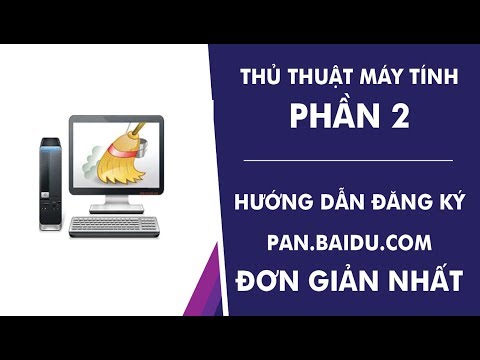 THỦ THUẬT MÁY TÍNH
PHẦN 2

HƯỚNG DẪN ĐĂNG KÝ
PAN.BAIDU.COM
ĐƠN GIẢN NHẤT